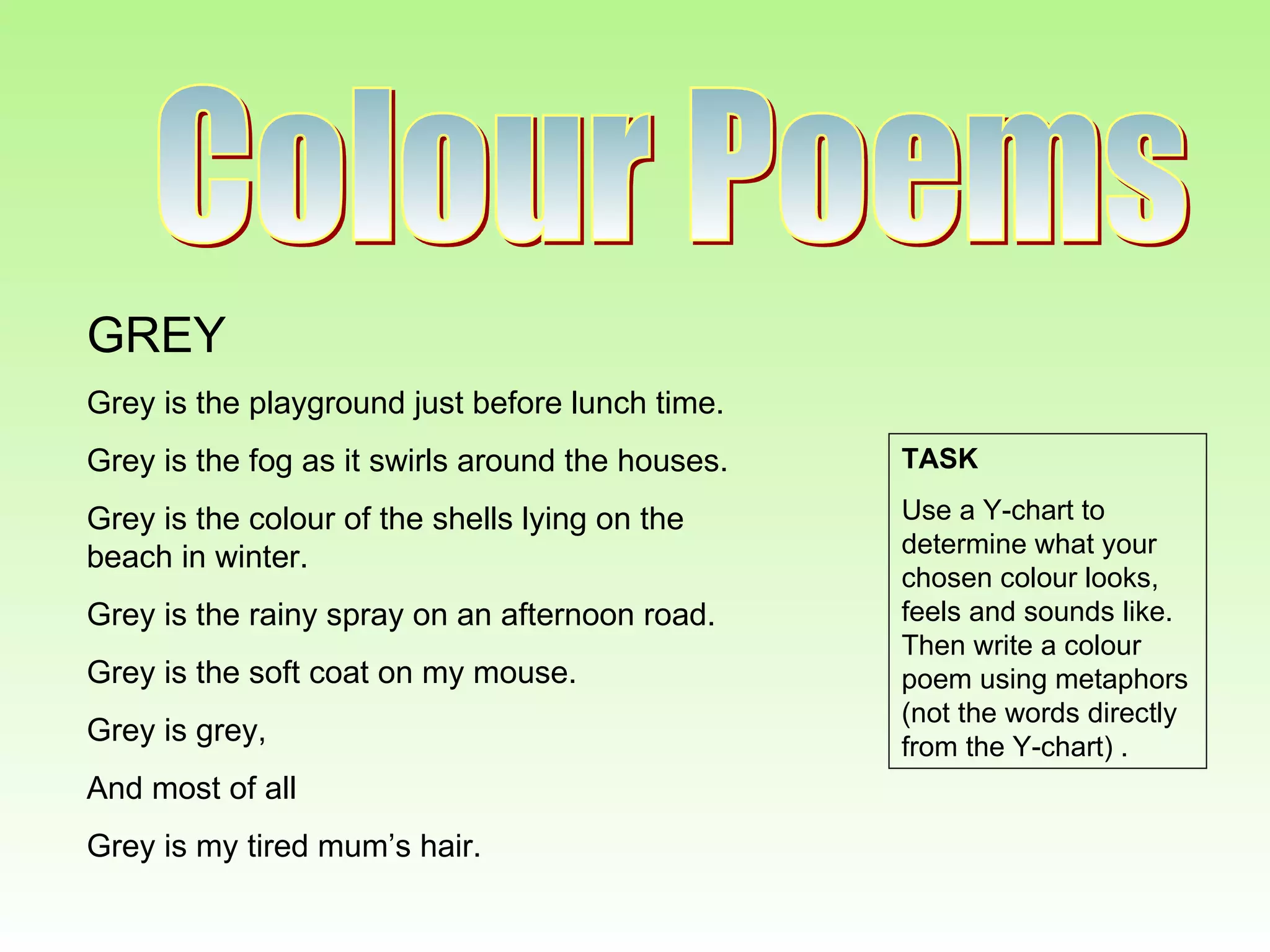 Colour Poems

GREY

Grey is the playground just before lunch time.

Grey is the fog as it swirls around the houses.

Grey is the colour of the shells lying on the beach in winter.

Grey is the rainy spray on an afternoon road.

Grey is the soft coat on my mouse.

Grey is grey,

And most of all

Grey is my tired mum’s hair.

TASK

Use a Y-chart to determine what your chosen colour looks, feels and sounds like. Then write a colour poem using metaphors (not the words directly from the Y-chart) .